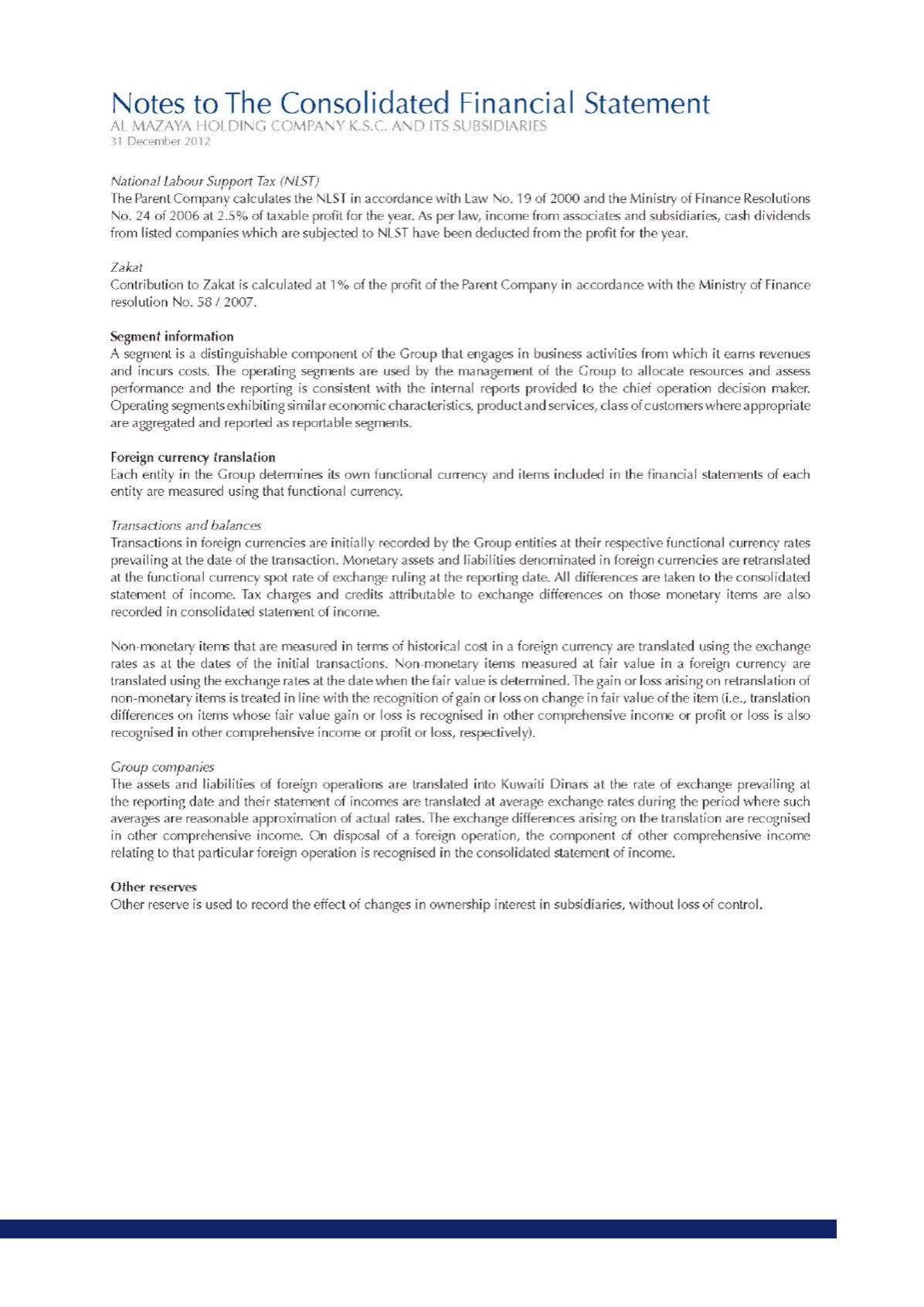 Notes to The Consolidated Financial Statement
AL MAZAYA HOLDING COMPANY K.S.C. AND ITS SUBSIDIARIES
31 December 2012

National Labour Support Tax (NLST)
The Parent Company calculates the NLST in accordance with Law No. 19 of 2000 and the Ministry of Finance Resolutions No. 24 of 2006 at 2.5% of taxable profit for the year. As per law, income from associates and subsidiaries, cash dividends from listed companies which are subjected to NLST have been deducted from the profit for the year.

Zakat
Contribution to Zakat is calculated at 1% of the profit of the Parent Company in accordance with the Ministry of Finance resolution No. 58 / 2007.

Segment information
A segment is a distinguishable component of the Group that engages in business activities from which it earns revenues and incurs costs. The operating segments are used by the management of the Group to allocate resources and assess performance and the reporting is consistent with the internal reports provided to the chief operation decision maker. Operating segments exhibiting similar economic characteristics, product and services, class of customers where appropriate are aggregated and reported as reportable segments.

Foreign currency translation
Each entity in the Group determines its own functional currency and items included in the financial statements of each entity are measured using that functional currency.

Transactions and balances
Transactions in foreign currencies are initially recorded by the Group entities at their respective functional currency rates prevailing at the date of the transaction. Monetary assets and liabilities denominated in foreign currencies are retranslated at the functional currency spot rate of exchange ruling at the reporting date. All differences are taken to the consolidated statement of income. Tax charges and credits attributable to exchange differences on those monetary items are also recorded in consolidated statement of income.

Non-monetary items that are measured in terms of historical cost in a foreign currency are translated using the exchange rates as at the dates of the initial transactions. Non-monetary items measured at fair value in a foreign currency are translated using the exchange rates at the date when the fair value is determined. The gain or loss arising on retranslation of non-monetary items is treated in line with the recognition of gain or loss on change in fair value of the item (i.e., translation differences on items whose fair value gain or loss is recognised in other comprehensive income or profit or loss is also recognised in other comprehensive income or profit or loss, respectively).

Group companies
The assets and liabilities of foreign operations are translated into Kuwaiti Dinars at the rate of exchange prevailing at the reporting date and their statement of incomes are translated at average exchange rates during the period where such averages are reasonable approximation of actual rates. The exchange differences arising on the translation are recognised in other comprehensive income. On disposal of a foreign operation, the component of other comprehensive income relating to that particular foreign operation is recognised in the consolidated statement of income.

Other reserves
Other reserve is used to record the effect of changes in ownership interest in subsidiaries, without loss of control.